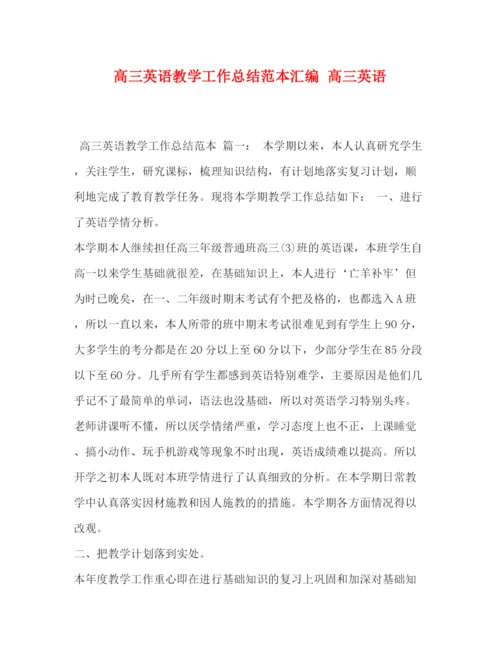 高三英语教学工作总结范本汇编 高三英语

高三英语教学工作总结范本 篇一： 本学期以来，本人认真研究学生，关注学生，研究课标，梳理知识结构，有计划地落实复习计划，顺利地完成了教育教学任务。现将本学期教学工作总结如下： 一、进行了英语学情分析。

本学期本人继续担任高三年级普通班高三(3)班的英语课，本班学生自高一以来学生基础就很差，在基础知识上，本人进行‘亡羊补牢’但为时已晚矣，在一、二年级时期末考试有个把及格的，也都选入A班，所以一直以来，本人所带的班中期末考试很难见到有学生上90分，大多学生的考分都是在20分以上至60分以下，少部分学生在85分段以下至60分。几乎所有学生都感到英语特别难学，主要原因是他们几乎记不了最简单的单词，语法也没基础，所以对英语学习特别头疼。老师讲课听不懂，所以厌学情绪严重，学习态度上也不正，上课睡觉、搞小动作、玩手机游戏等现象不时出现，英语成绩难以提高。所以开学之初本人既对本班学情进行了认真细致的分析。在本学期日常教学中认真落实因材施教和因人施教的的措施。本学期各方面情况得以改观。

二、把教学计划落到实处。

本年度教学工作重心即在进行基础知识的复习上巩固和加深对基础知